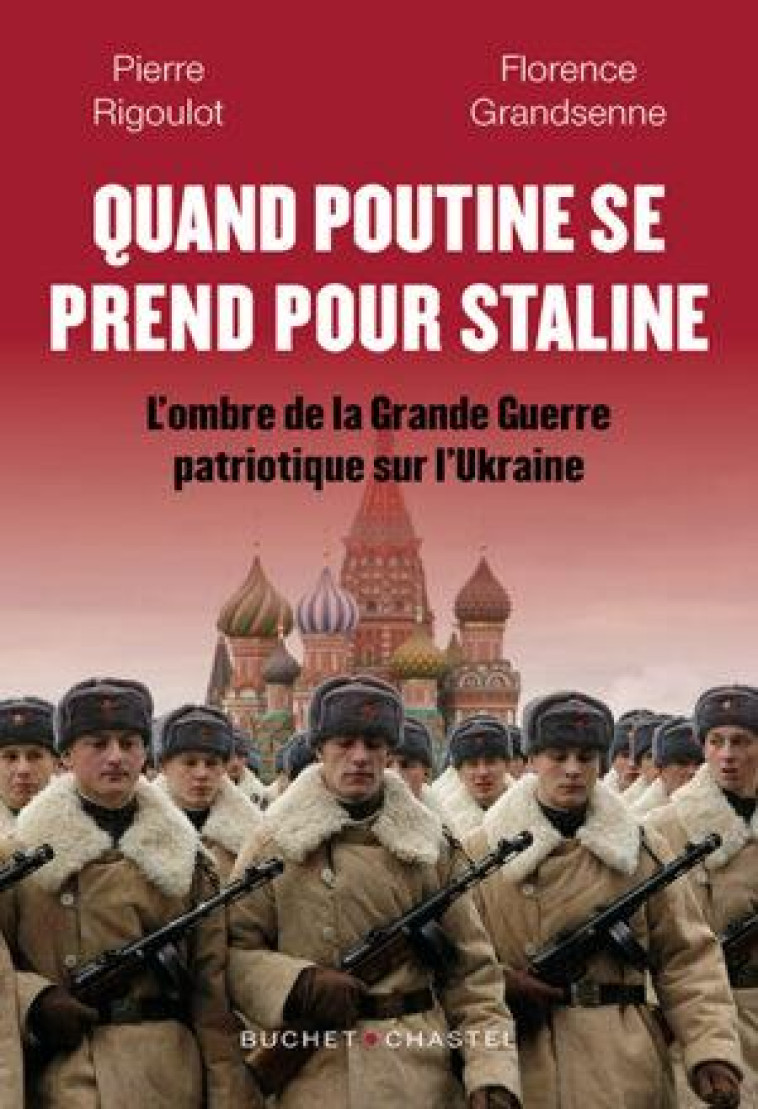 Pierre Rigoulot

Florence Grandsenne

QUAND POUTINE SE PREND POUR STALINE

L'ombre de la Grande Guerre patriotique sur l'Ukraine

BUCHET CHASTEL